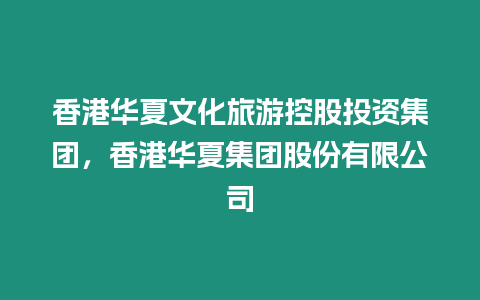 香港华夏文化旅游控股投资集团，香港华夏集团股份有限公司